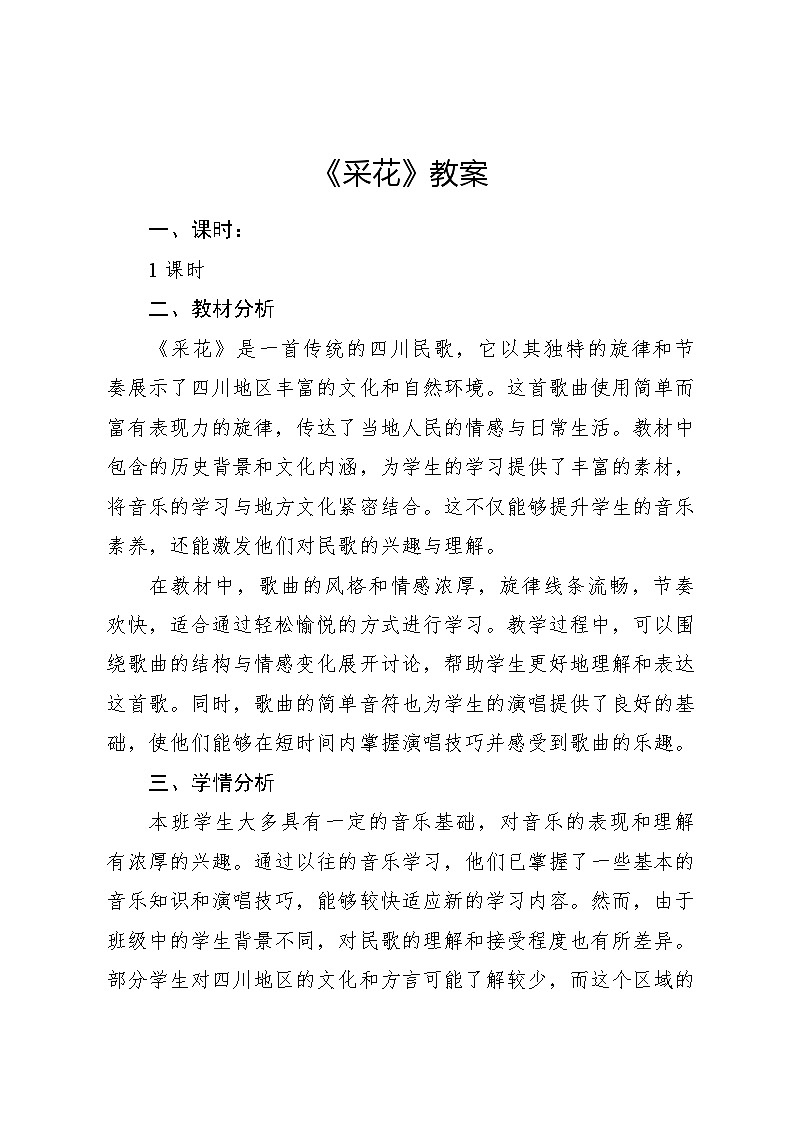 《采花》教案

一、课时：

1 课时

二、教材分析

《采花》是一首传统的四川民歌，它以其独特的旋律和节奏展示了四川地区丰富的文化和自然环境。这首歌曲使用简单而富有表现力的旋律，传达了当地人民的情感与日常生活。教材中包含的历史背景和文化内涵，为学生的学习提供了丰富的素材，将音乐的学习与地方文化紧密结合。这不仅能够提升学生的音乐素养，还能激发他们对民歌的兴趣与理解。

在教材中，歌曲的风格和情感浓厚，旋律线条流畅，节奏欢快，适合通过轻松愉悦的方式进行学习。教学过程中，可以围绕歌曲的结构与情感变化展开讨论，帮助学生更好地理解和表达这首歌。同时，歌曲的简单音符也为学生的演唱提供了良好的基础，使他们能够在短时间内掌握演唱技巧并感受到歌曲的乐趣。

三、学情分析

本班学生大多具有一定的音乐基础，对音乐的表现和理解有浓厚的兴趣。通过以往的音乐学习，他们已掌握了一些基本的音乐知识和演唱技巧，能够较快适应新的学习内容。然而，由于班级中的学生背景不同，对民歌的理解和接受程度也有所差异。部分学生对四川地区的文化和方言可能了解较少，而这个区域的